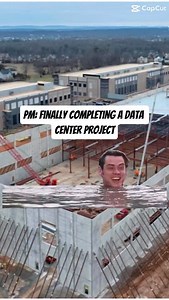 CapCut

PM: FINALLY COMPLETING A DATA CENTER PROJECT